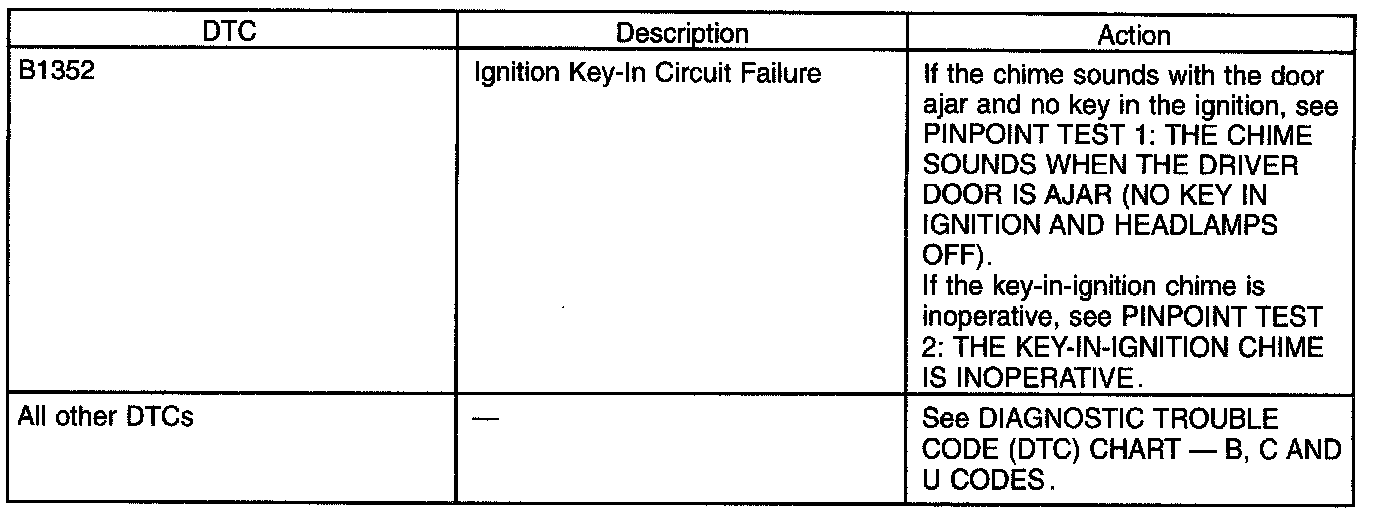 | DTC | Description | Action |
|---|---|---|
| B1352 | Ignition Key-In Circuit Failure | If the chime sounds with the door ajar and no key in the ignition, see PINPOINT TEST 1: THE CHIME SOUNDS WHEN THE DRIVER DOOR IS AJAR (NO KEY IN IGNITION AND HEADLAMPS OFF). If the key-in-ignition chime is inoperative, see PINPOINT TEST 2: THE KEY-IN-IGNITION CHIME IS INOPERATIVE. |
| All other DTCs | — | See DIAGNOSTIC TROUBLE CODE (DTC) CHART — B, C AND U CODES. |